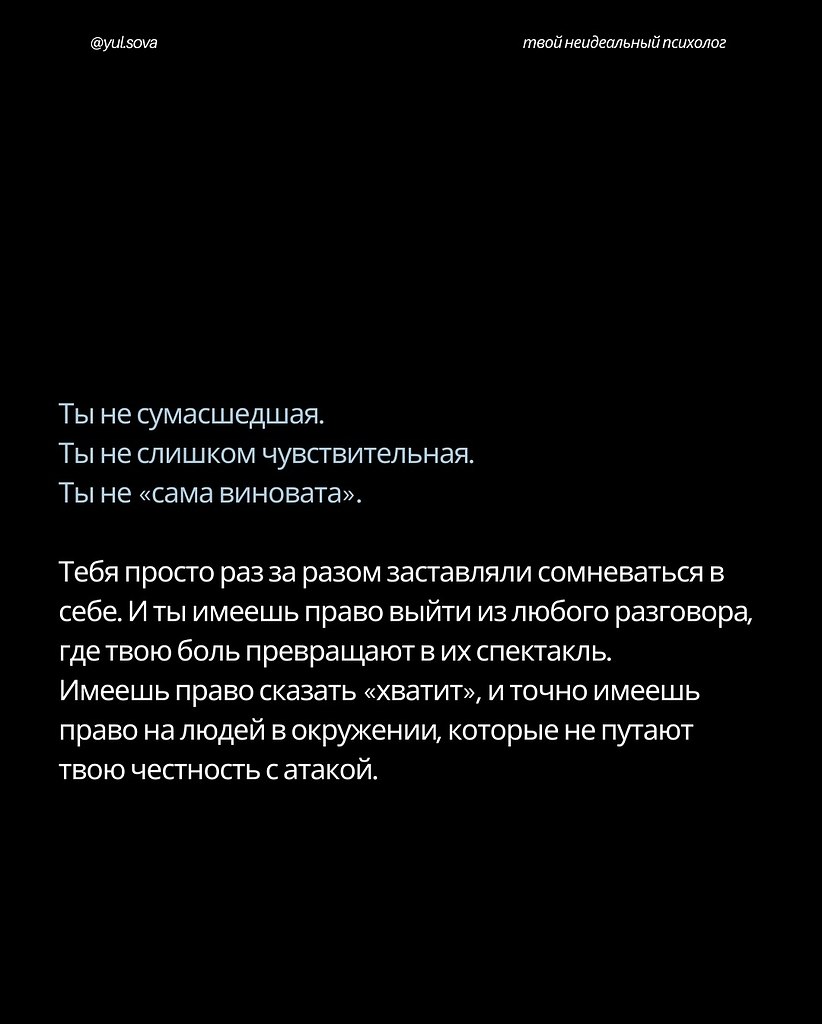 @yul.sova

твой неидеальный психолог

Ты не сумасшедшая.
Ты не слишком чувствительная.
Ты не «сама виновата».

Тебя просто раз за разом заставляли сомневаться в себе. И ты имеешь право выйти из любого разговора, где твою боль превращают в их спектакль.
Имеешь право сказать «хватит», и точно имеешь право на людей в окружении, которые не путают твою честность с атакой.